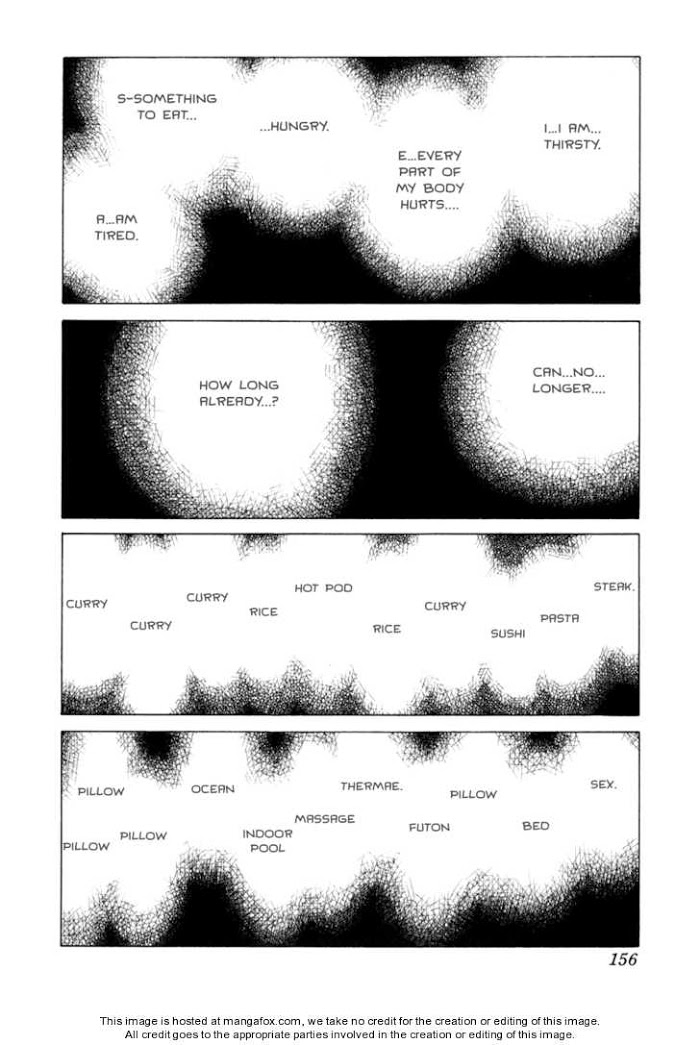 S-SOMETHING TO EAT...

...HUNGRY.

E...EVERY PART OF MY BODY HURTS....

I...I AM... THIRSTY.

A...AM TIRED.

HOW LONG ALREADY...?

CAN...NO... LONGER....

CURRY

CURRY

CURRY

RICE

HOT POD

RICE

CURRY

SUSHI

PASTA

STEAK.

PILLOW

PILLOW

PILLOW

OCEAN

INDOOR POOL

MASSAGE

THERMAE.

FUTON

PILLOW

BED

SEX.

156

This image is hosted at mangafox.com, we take no credit for the creation or editing of this image.
All credit goes to the appropriate parties involved in the creation or editing of this image.